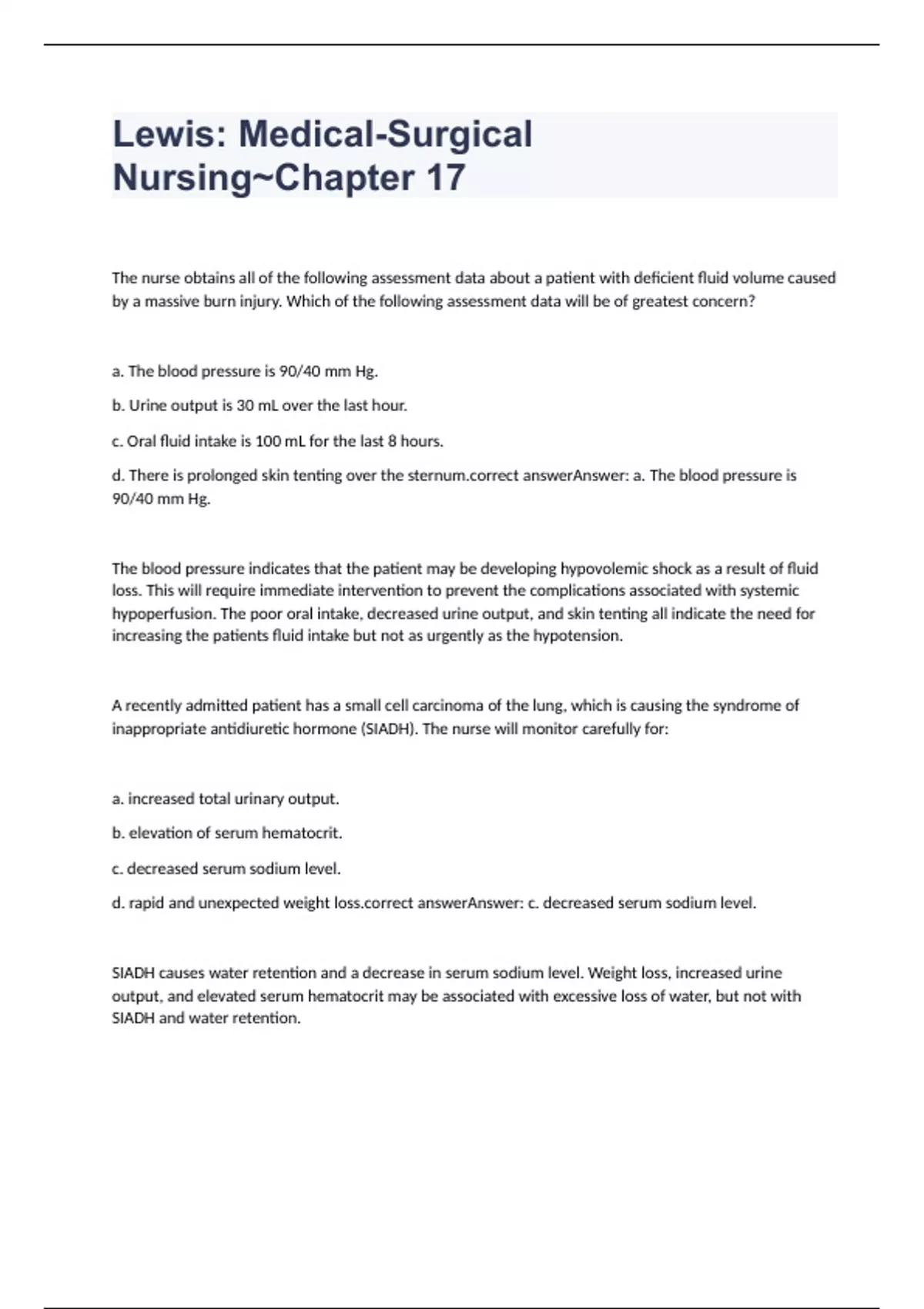 Lewis: Medical-Surgical Nursing~Chapter 17

The nurse obtains all of the following assessment data about a patient with deficient fluid volume caused by a massive burn injury. Which of the following assessment data will be of greatest concern?

a. The blood pressure is 90/40 mm Hg.

b. Urine output is 30 mL over the last hour.

c. Oral fluid intake is 100 mL for the last 8 hours.

d. There is prolonged skin tenting over the sternum.correct answerAnswer: a. The blood pressure is 90/40 mm Hg.

The blood pressure indicates that the patient may be developing hypovolemic shock as a result of fluid loss. This will require immediate intervention to prevent the complications associated with systemic hypoperfusion. The poor oral intake, decreased urine output, and skin tenting all indicate the need for increasing the patients fluid intake but not as urgently as the hypotension.

A recently admitted patient has a small cell carcinoma of the lung, which is causing the syndrome of inappropriate antidiuretic hormone (SIADH). The nurse will monitor carefully for:

a. increased total urinary output.

b. elevation of serum hematocrit.

c. decreased serum sodium level.

d. rapid and unexpected weight loss.correct answerAnswer: c. decreased serum sodium level.

SIADH causes water retention and a decrease in serum sodium level. Weight loss, increased urine output, and elevated serum hematocrit may be associated with excessive loss of water, but not with SIADH and water retention.